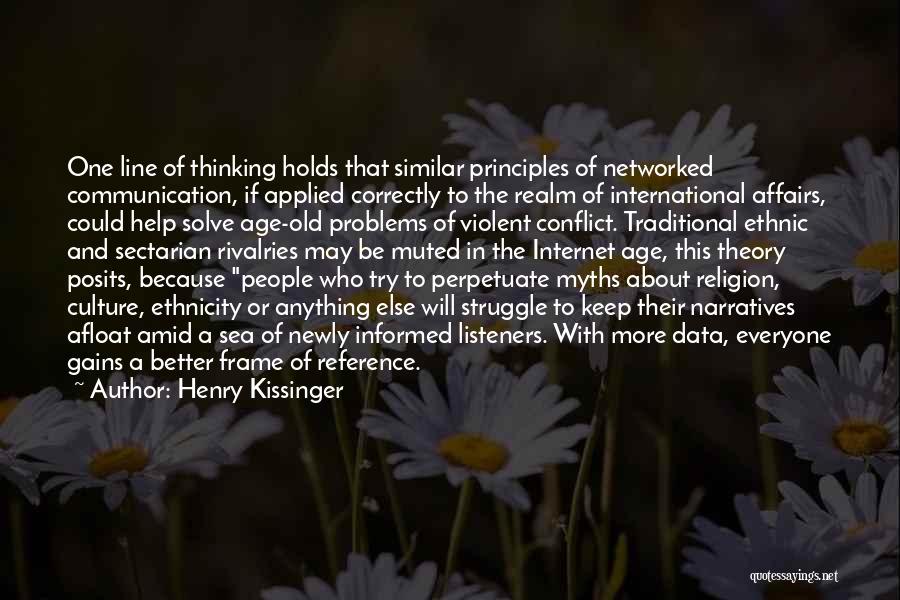 One line of thinking holds that similar principles of networked communication, if applied correctly to the realm of international affairs, could help solve age-old problems of violent conflict. Traditional ethnic and sectarian rivalries may be muted in the Internet age, this theory posits, because "people who try to perpetuate myths about religion, culture, ethnicity or anything else will struggle to keep their narratives afloat amid a sea of newly informed listeners. With more data, everyone gains a better frame of reference.

~ Author: Henry Kissinger

quotessayings.net